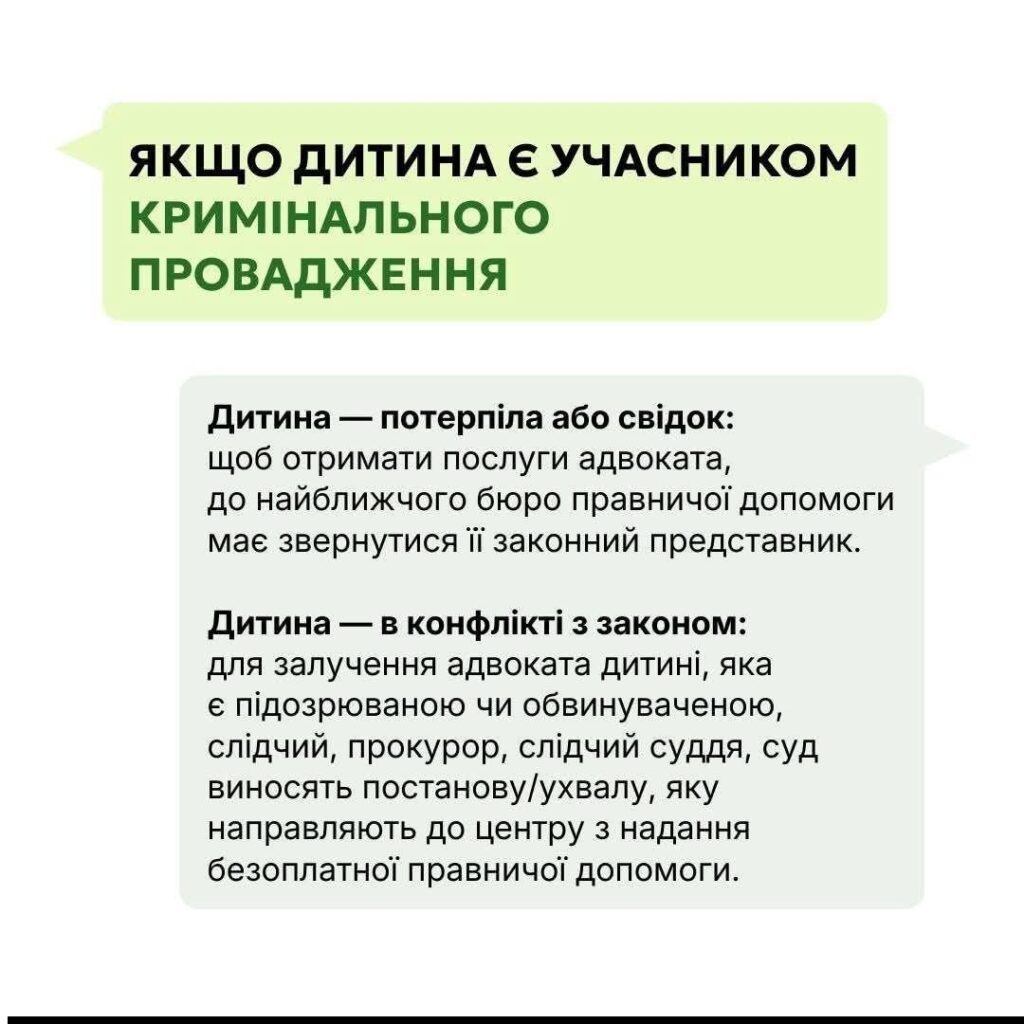 ЯКЩО ДИТИНА Є УЧАСНИКОМ КРИМІНАЛЬНОГО ПРОВАДЖЕННЯ

Дитина — потерпіла або свідок:
щоб отримати послуги адвоката, до найближчого бюро правничої допомоги має звернутися її законний представник.

Дитина — в конфлікті з законом:
для залучення адвоката дитині, яка є підозрюваною чи обвинуваченою, слідчий, прокурор, слідчий суддя, суд виносять постанову/ухвалу, яку направляють до центру з надання безоплатної правничої допомоги.